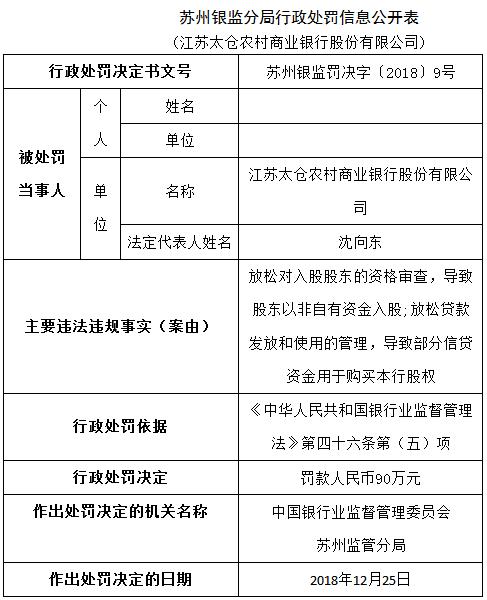 苏州银监分局行政处罚信息公开表

（江苏太仓农村商业银行股份有限公司）

| 行政处罚决定书文号 | | | 苏州银监罚决字〔2018〕9号 |
|---|---|---|---|
| 被处罚当事人 | 个人 | 姓名 | |
| | | 单位 | |
| | 单位 | 名称 | 江苏太仓农村商业银行股份有限公司 |
| | | 法定代表人姓名 | 沈向东 |
| 主要违法违规事实（案由） | | | 放松对入股股东的资格审查，导致股东以非自有资金入股；放松贷款发放和使用的管理，导致部分信贷资金用于购买本行股权 |
| 行政处罚依据 | | | 《中华人民共和国银行业监督管理法》第四十六条第（五）项 |
| 行政处罚决定 | | | 罚款人民币90万元 |
| 作出处罚决定的机关名称 | | | 中国银行业监督管理委员会苏州监管分局 |
| 作出处罚决定的日期 | | | 2018年12月25日 |